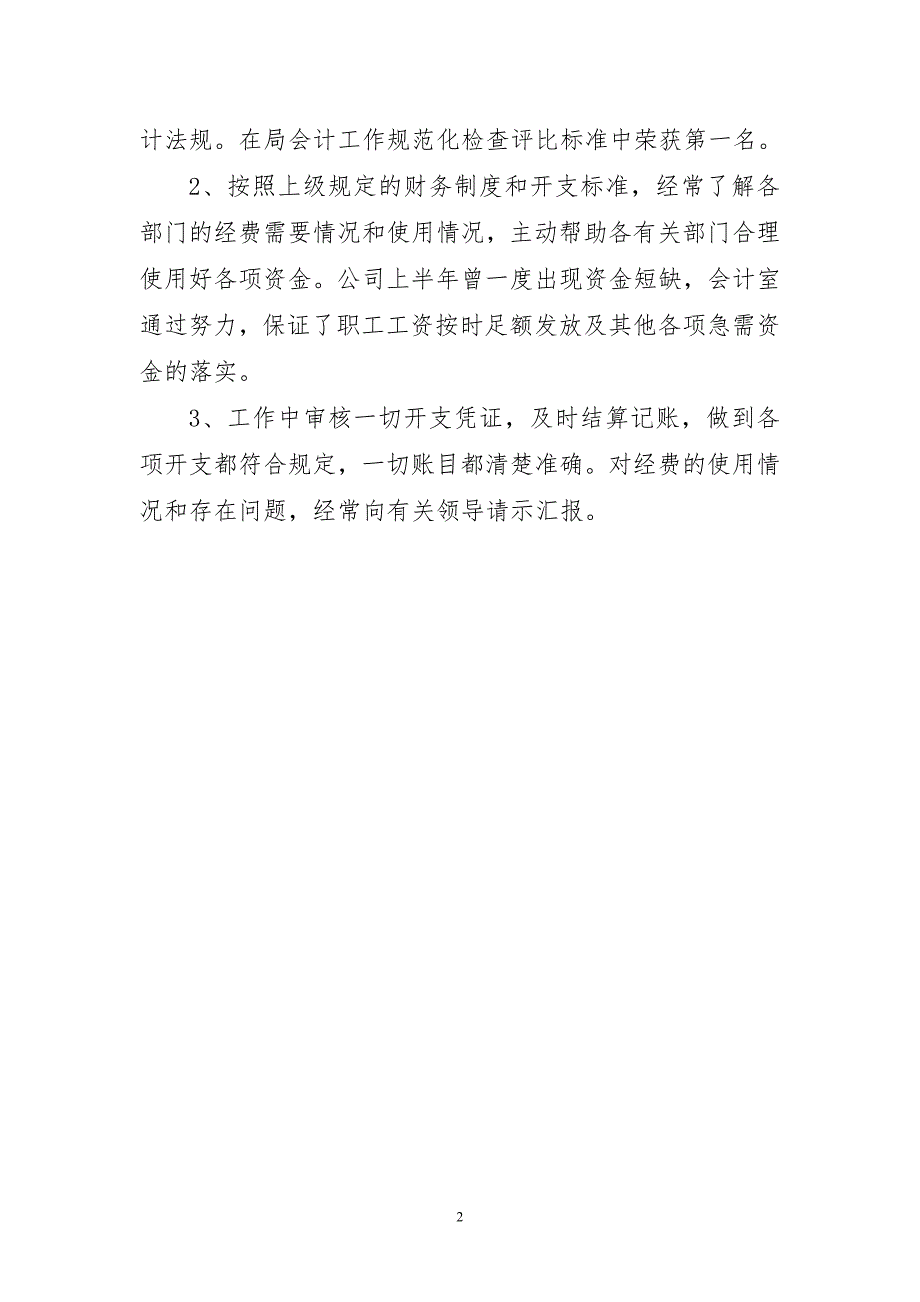 计法规。在局会计工作规范化检查评比标准中荣获第一名。

2、按照上级规定的财务制度和开支标准，经常了解各部门的经费需要情况和使用情况，主动帮助各有关部门合理使用好各项资金。公司上半年曾一度出现资金短缺，会计室通过努力，保证了职工工资按时足额发放及其他各项急需资金的落实。

3、工作中审核一切开支凭证，及时结算记账，做到各项开支都符合规定，一切账目都清楚准确。对经费的使用情况和存在问题，经常向有关领导请示汇报。

2